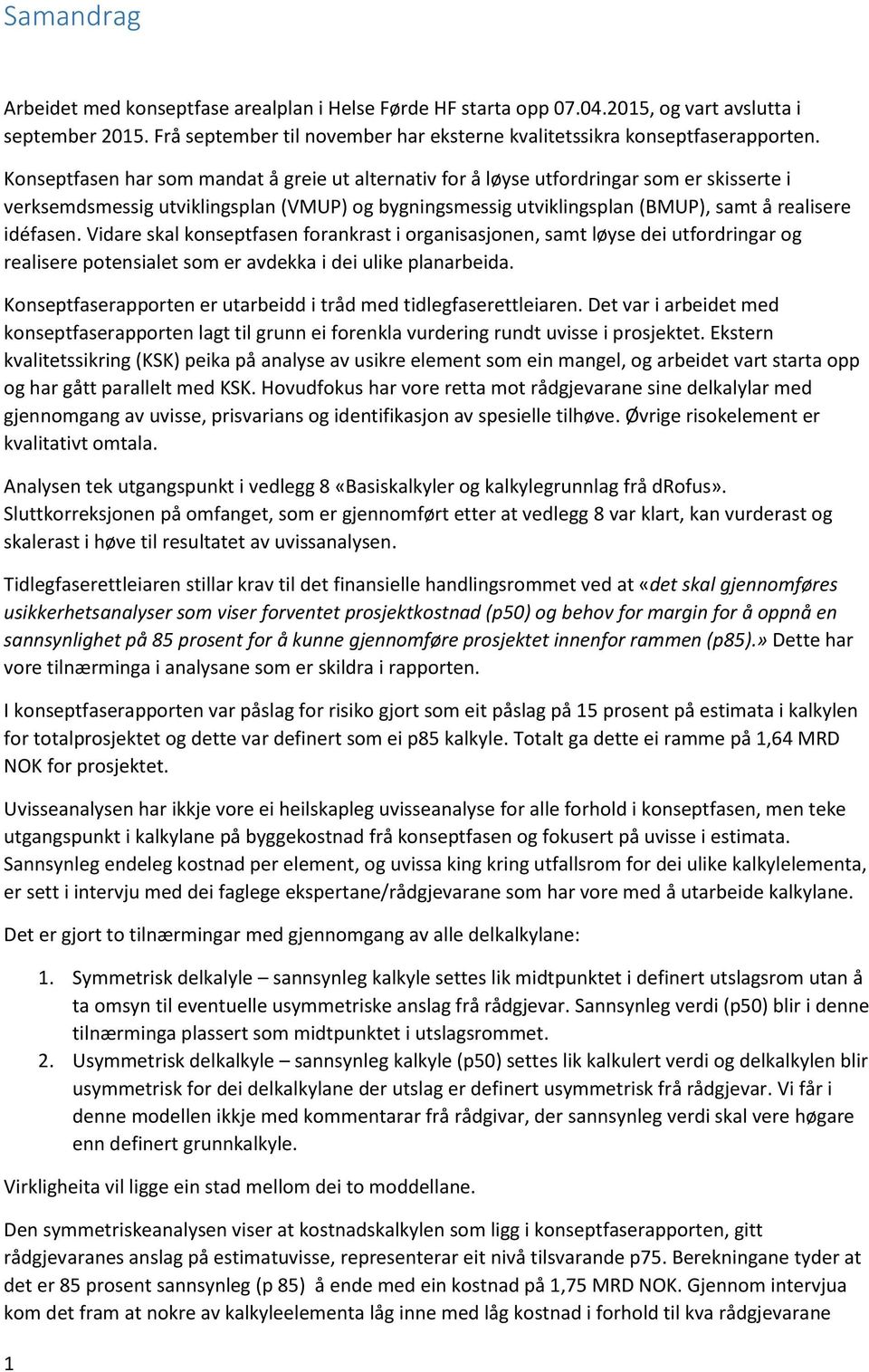 Samandrag

Arbeidet med konseptfase arealplan i Helse Førde HF starta opp 07.04.2015, og vart avslutta i september 2015. Frå september til november har eksterne kvalitetssikra konseptfaserapporten.

Konseptfasen har som mandat å greie ut alternativ for å løyse utfordringar som er skisserte i verksemdsmessig utviklingsplan (VMUP) og bygningsmessig utviklingsplan (BMUP), samt å realisere idéfasen. Vidare skal konseptfasen forankrast i organisasjonen, samt løyse dei utfordringar og realisere potensialet som er avdekka i dei ulike planarbeida.

Konseptfaserapporten er utarbeidd i tråd med tidlegfaserettleiaren. Det var i arbeidet med konseptfaserapporten lagt til grunn ei forenkla vurdering rundt uvisse i prosjektet. Ekstern kvalitetssikring (KSK) peika på analyse av usikre element som ein mangel, og arbeidet vart starta opp og har gått parallelt med KSK. Hovudfokus har vore retta mot rådgjevarane sine delkalylar med gjennomgang av uvisse, prisvarians og identifikasjon av spesielle tilhøve. Øvrige risokelement er kvalitativt omtala.

Analysen tek utgangspunkt i vedlegg 8 «Basiskalkyler og kalkylegrunnlag frå dRofus». Sluttkorreksjonen på omfanget, som er gjennomført etter at vedlegg 8 var klart, kan vurderast og skalerast i høve til resultatet av uvissanalysen.

Tidlegfaserettleiaren stillar krav til det finansielle handlingsrommet ved at «det skal gjennomføres usikkerhetsanalyser som viser forventet prosjektkostnad (p50) og behov for margin for å oppnå en sannsynlighet på 85 prosent for å kunne gjennomføre prosjektet innenfor rammen (p85).» Dette har vore tilnærminga i analysane som er skildra i rapporten.

I konseptfaserapporten var påslag for risiko gjort som eit påslag på 15 prosent på estimata i kalkylen for totalprosjektet og dette var definert som ei p85 kalkyle. Totalt ga dette ei ramme på 1,64 MRD NOK for prosjektet.

Uvisseanalysen har ikkje vore ei heilskapleg uvisseanalyse for alle forhold i konseptfasen, men teke utgangspunkt i kalkylane på byggekostnad frå konseptfasen og fokusert på uvisse i estimata. Sannsynleg endeleg kostnad per element, og uvissa king kring utfallsrom for dei ulike kalkylelementa, er sett i intervju med dei faglege ekspertane/rådgjevarane som har vore med å utarbeide kalkylane.

Det er gjort to tilnærmingar med gjennomgang av alle delkalkylane:

1. Symmetrisk delkalyle – sannsynleg kalkyle settes lik midtpunktet i definert utslagsrom utan å ta omsyn til eventuelle usymmetriske anslag frå rådgjevar. Sannsynleg verdi (p50) blir i denne tilnærminga plassert som midtpunktet i utslagsrommet.
2. Usymmetrisk delkalkyle – sannsynleg kalkyle (p50) settes lik kalkulert verdi og delkalkylen blir usymmetrisk for dei delkalkylane der utslag er definert usymmetrisk frå rådgjevar. Vi får i denne modellen ikkje med kommentarar frå rådgivar, der sannsynleg verdi skal vere høgare enn definert grunnkalkyle.

Virkligheita vil ligge ein stad mellom dei to moddellane.

Den symmetriskeanalysen viser at kostnadskalkylen som ligg i konseptfaserapporten, gitt rådgjevaranes anslag på estimatuvisse, representerar eit nivå tilsvarande p75. Berekningane tyder at det er 85 prosent sannsynleg (p 85) å ende med ein kostnad på 1,75 MRD NOK. Gjennom intervjua kom det fram at nokre av kalkyleelementa låg inne med låg kostnad i forhold til kva rådgjevarane

1